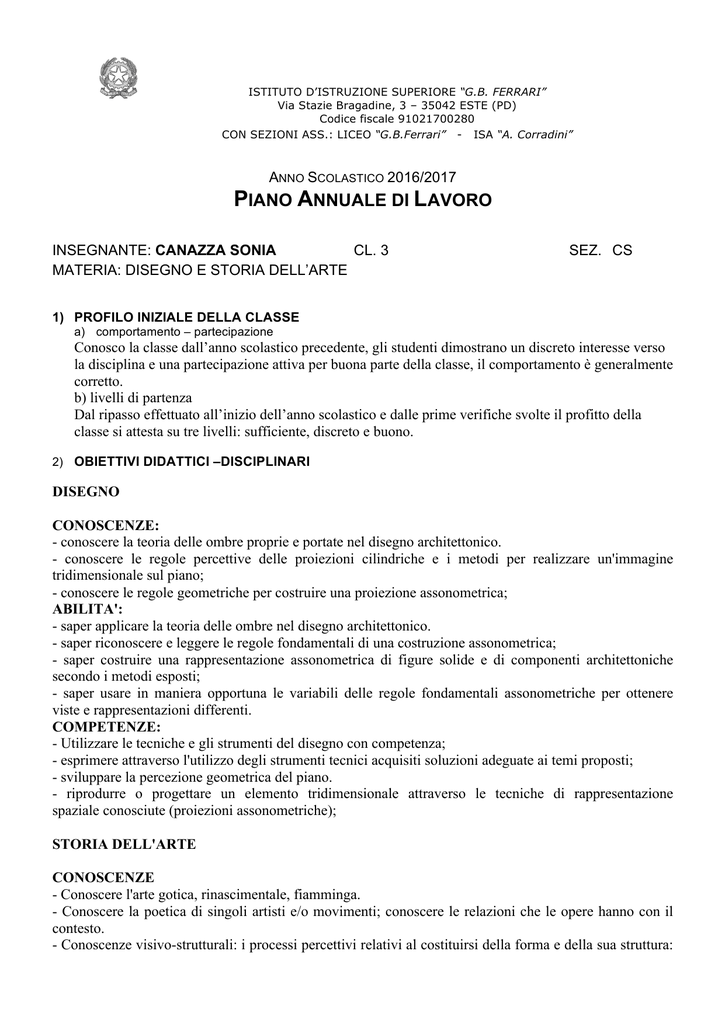 ISTITUTO D'ISTRUZIONE SUPERIORE "G.B. FERRARI"
Via Stazie Bragadine, 3 – 35042 ESTE (PD)
Codice fiscale 91021700280
CON SEZIONI ASS.: LICEO "G.B.Ferrari" - ISA "A. Corradini"

ANNO SCOLASTICO 2016/2017
PIANO ANNUALE DI LAVORO

INSEGNANTE: CANAZZA SONIA CL. 3 SEZ. CS
MATERIA: DISEGNO E STORIA DELL'ARTE

1) PROFILO INIZIALE DELLA CLASSE
a) comportamento – partecipazione
Conosco la classe dall'anno scolastico precedente, gli studenti dimostrano un discreto interesse verso la disciplina e una partecipazione attiva per buona parte della classe, il comportamento è generalmente corretto.
b) livelli di partenza
Dal ripasso effettuato all'inizio dell'anno scolastico e dalle prime verifiche svolte il profitto della classe si attesta su tre livelli: sufficiente, discreto e buono.

2) OBIETTIVI DIDATTICI –DISCIPLINARI

DISEGNO

CONOSCENZE:
- conoscere la teoria delle ombre proprie e portate nel disegno architettonico.
- conoscere le regole percettive delle proiezioni cilindriche e i metodi per realizzare un'immagine tridimensionale sul piano;
- conoscere le regole geometriche per costruire una proiezione assonometrica;
ABILITA':
- saper applicare la teoria delle ombre nel disegno architettonico.
- saper riconoscere e leggere le regole fondamentali di una costruzione assonometrica;
- saper costruire una rappresentazione assonometrica di figure solide e di componenti architettoniche secondo i metodi esposti;
- saper usare in maniera opportuna le variabili delle regole fondamentali assonometriche per ottenere viste e rappresentazioni differenti.
COMPETENZE:
- Utilizzare le tecniche e gli strumenti del disegno con competenza;
- esprimere attraverso l'utilizzo degli strumenti tecnici acquisiti soluzioni adeguate ai temi proposti;
- sviluppare la percezione geometrica del piano.
- riprodurre o progettare un elemento tridimensionale attraverso le tecniche di rappresentazione spaziale conosciute (proiezioni assonometriche);

STORIA DELL'ARTE

CONOSCENZE
- Conoscere l'arte gotica, rinascimentale, fiamminga.
- Conoscere la poetica di singoli artisti e/o movimenti; conoscere le relazioni che le opere hanno con il contesto.
- Conoscenze visivo-strutturali: i processi percettivi relativi al costituirsi della forma e della sua struttura: